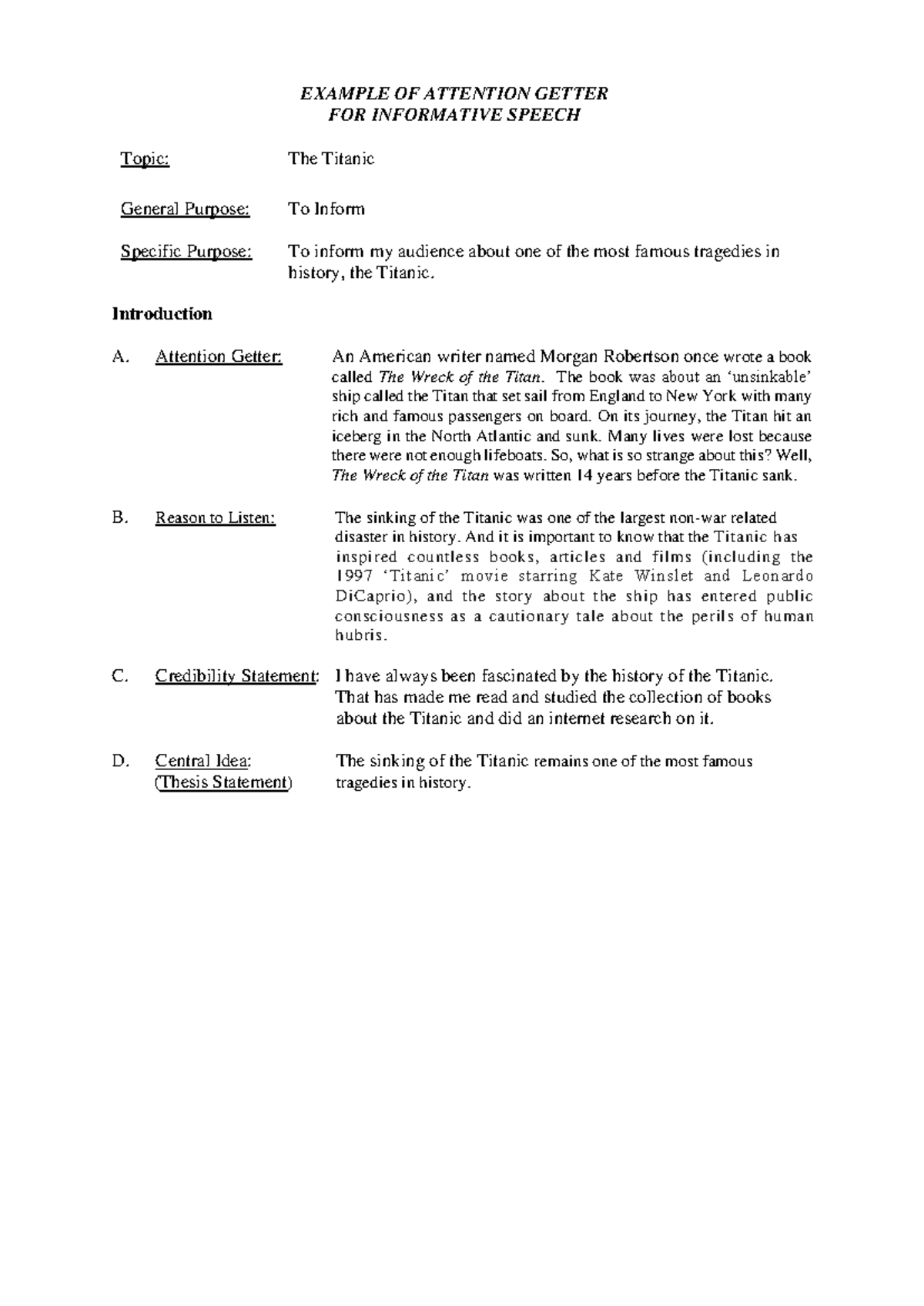 EXAMPLE OF ATTENTION GETTER
FOR INFORMATIVE SPEECH

Topic: The Titanic

General Purpose: To Inform

Specific Purpose: To inform my audience about one of the most famous tragedies in history, the Titanic.

Introduction

A. Attention Getter: An American writer named Morgan Robertson once wrote a book called The Wreck of the Titan. The book was about an 'unsinkable' ship called the Titan that set sail from England to New York with many rich and famous passengers on board. On its journey, the Titan hit an iceberg in the North Atlantic and sunk. Many lives were lost because there were not enough lifeboats. So, what is so strange about this? Well, The Wreck of the Titan was written 14 years before the Titanic sank.

B. Reason to Listen: The sinking of the Titanic was one of the largest non-war related disaster in history. And it is important to know that the Titanic has inspired countless books, articles and films (including the 1997 'Titanic' movie starring Kate Winslet and Leonardo DiCaprio), and the story about the ship has entered public consciousness as a cautionary tale about the perils of human hubris.

C. Credibility Statement: I have always been fascinated by the history of the Titanic. That has made me read and studied the collection of books about the Titanic and did an internet research on it.

D. Central Idea: (Thesis Statement) The sinking of the Titanic remains one of the most famous tragedies in history.